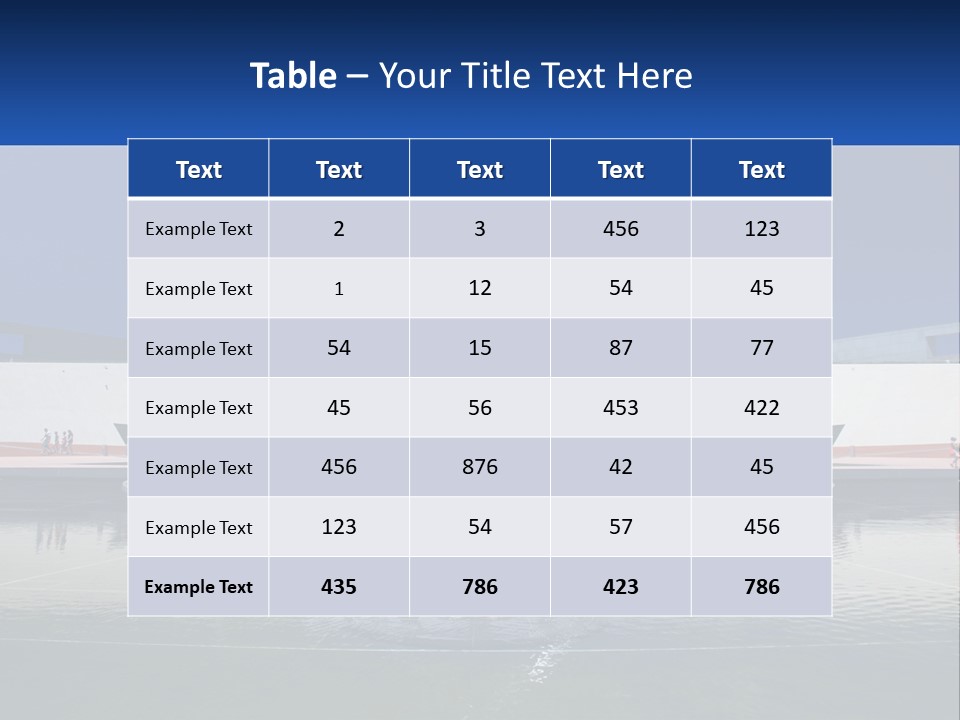 Table – Your Title Text Here

| Text | Text | Text | Text | Text |
|---|---|---|---|---|
| Example Text | 2 | 3 | 456 | 123 |
| Example Text | 1 | 12 | 54 | 45 |
| Example Text | 54 | 15 | 87 | 77 |
| Example Text | 45 | 56 | 453 | 422 |
| Example Text | 456 | 876 | 42 | 45 |
| Example Text | 123 | 54 | 57 | 456 |
| Example Text | 435 | 786 | 423 | 786 |